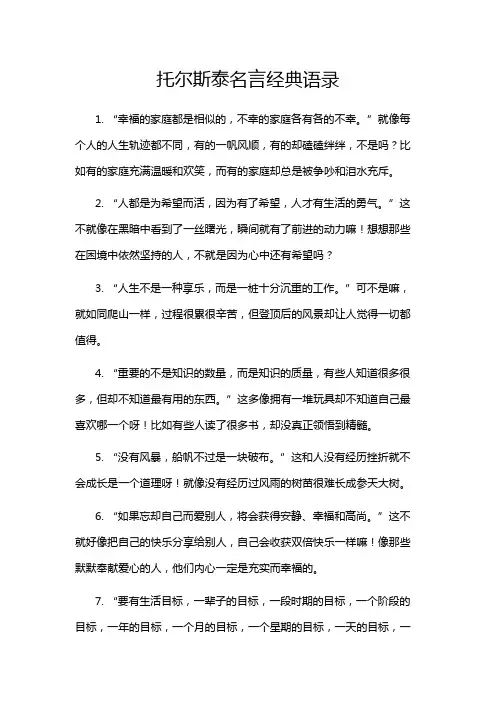 托尔斯泰名言经典语录

1. “幸福的家庭都是相似的，不幸的家庭各有各的不幸。”就像每个人的人生轨迹都不同，有的一帆风顺，有的却磕磕绊绊，不是吗？比如有的家庭充满温暖和欢笑，而有的家庭却总是被争吵和泪水充斥。

2. “人都是为希望而活，因为有了希望，人才有生活的勇气。”这不就像在黑暗中看到了一丝曙光，瞬间就有了前进的动力嘛！想想那些在困境中依然坚持的人，不就是因为心中还有希望吗？

3. “人生不是一种享乐，而是一桩十分沉重的工作。”可不是嘛，就如同爬山一样，过程很累很辛苦，但登顶后的风景却让人觉得一切都值得。

4. “重要的不是知识的数量，而是知识的质量，有些人知道很多很多，但却不知道最有用的东西。”这多像拥有一堆玩具却不知道自己最喜欢哪一个呀！比如有些人读了很多书，却没真正领悟到精髓。

5. “没有风暴，船帆不过是一块破布。”这和人没有经历挫折就不会成长是一个道理呀！就像没有经历过风雨的树苗很难长成参天大树。

6. “如果忘却自己而爱别人，将会获得安静、幸福和高尚。”这不就好像把自己的快乐分享给别人，自己会收获双倍快乐一样嘛！像那些默默奉献爱心的人，他们内心一定是充实而幸福的。

7. “要有生活目标，一辈子的目标，一段时期的目标，一个阶段的目标，一年的目标，一个月的目标，一个星期的目标，一天的目标，一